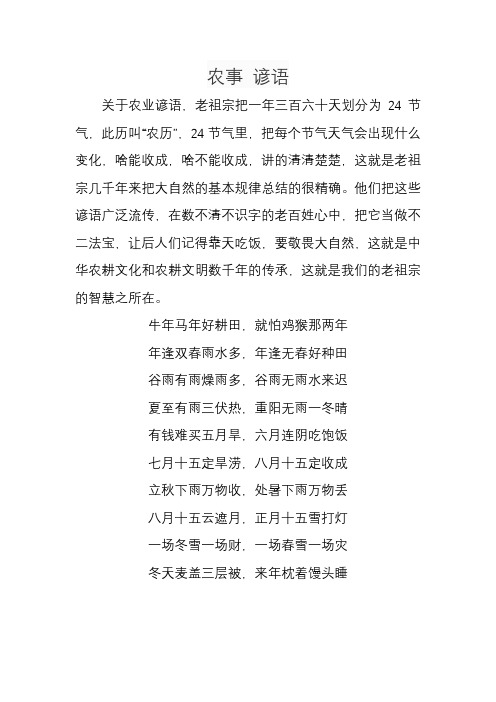 农事 谚语

关于农业谚语，老祖宗把一年三百六十天划分为 24 节气，此历叫“农历”，24 节气里，把每个节气天气会出现什么变化，啥能收成，啥不能收成，讲的清清楚楚，这就是老祖宗几千年来把大自然的基本规律总结的很精确。他们把这些谚语广泛流传，在数不清不识字的老百姓心中，把它当做不二法宝，让后人们记得靠天吃饭，要敬畏大自然，这就是中华农耕文化和农耕文明数千年的传承，这就是我们的老祖宗的智慧之所在。

牛年马年好耕田，就怕鸡猴那两年

年逢双春雨水多，年逢无春好种田

谷雨有雨燥雨多，谷雨无雨水来迟

夏至有雨三伏热，重阳无雨一冬晴

有钱难买五月旱，六月连阴吃饱饭

七月十五定旱涝，八月十五定收成

立秋下雨万物收，处暑下雨万物丢

八月十五云遮月，正月十五雪打灯

一场冬雪一场财，一场春雪一场灾

冬天麦盖三层被，来年枕着馒头睡